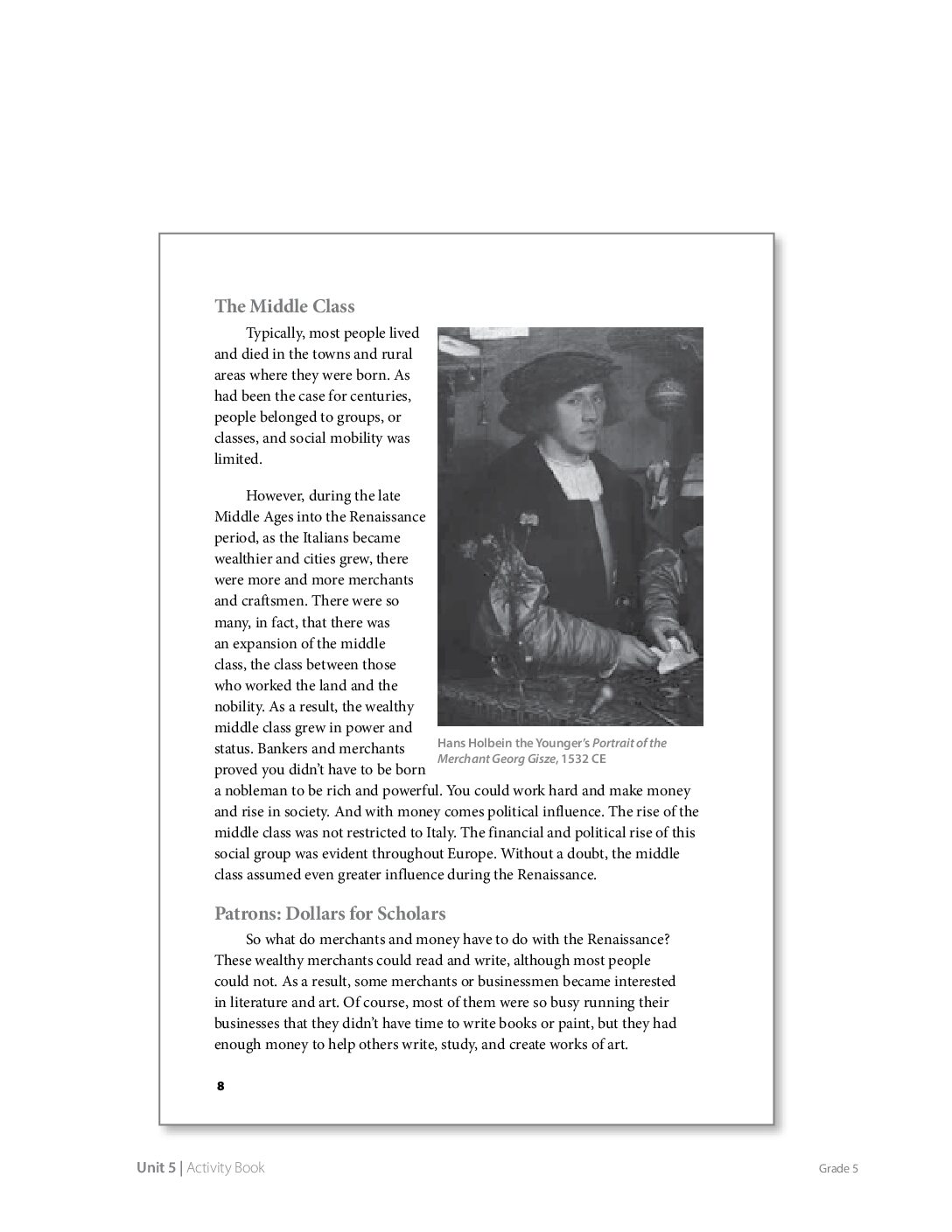 The Middle Class

Typically, most people lived and died in the towns and rural areas where they were born. As had been the case for centuries, people belonged to groups, or classes, and social mobility was limited.

However, during the late Middle Ages into the Renaissance period, as the Italians became wealthier and cities grew, there were more and more merchants and craftsmen. There were so many, in fact, that there was an expansion of the middle class, the class between those who worked the land and the nobility. As a result, the wealthy middle class grew in power and status. Bankers and merchants proved you didn't have to be born a nobleman to be rich and powerful. You could work hard and make money and rise in society. And with money comes political influence. The rise of the middle class was not restricted to Italy. The financial and political rise of this social group was evident throughout Europe. Without a doubt, the middle class assumed even greater influence during the Renaissance.

Hans Holbein the Younger's Portrait of the Merchant Georg Gisze, 1532 CE

Patrons: Dollars for Scholars

So what do merchants and money have to do with the Renaissance? These wealthy merchants could read and write, although most people could not. As a result, some merchants or businessmen became interested in literature and art. Of course, most of them were so busy running their businesses that they didn't have time to write books or paint, but they had enough money to help others write, study, and create works of art.

8

Unit 5 | Activity Book

Grade 5